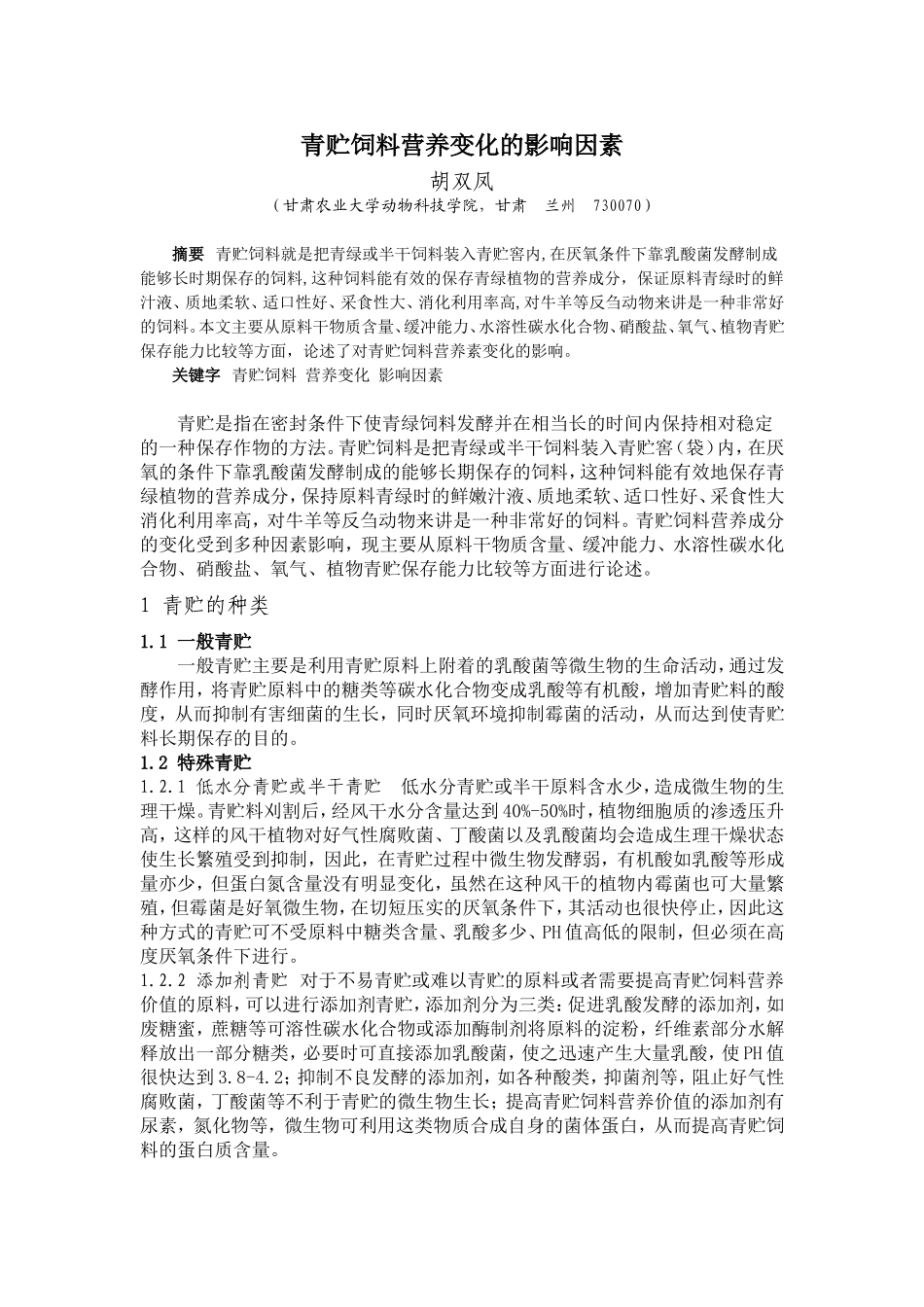 青贮饲料营养变化的影响因素

胡双凤

（甘肃农业大学动物科技学院，甘肃 兰州 730070）

摘要 青贮饲料就是把青绿或半干饲料装入青贮窖内,在厌氧条件下靠乳酸菌发酵制成能够长时期保存的饲料,这种饲料能有效的保存青绿植物的营养成分，保证原料青绿时的鲜汁液、质地柔软、适口性好、采食性大、消化利用率高,对牛羊等反刍动物来讲是一种非常好的饲料。本文主要从原料干物质含量、缓冲能力、水溶性碳水化合物、硝酸盐、氧气、植物青贮保存能力比较等方面，论述了对青贮饲料营养素变化的影响。

关键字 青贮饲料 营养变化 影响因素

青贮是指在密封条件下使青绿饲料发酵并在相当长的时间内保持相对稳定的一种保存作物的方法。青贮饲料是把青绿或半干饲料装入青贮窖（袋）内，在厌氧的条件下靠乳酸菌发酵制成的能够长期保存的饲料，这种饲料能有效地保存青绿植物的营养成分，保持原料青绿时的鲜嫩汁液、质地柔软、适口性好、采食性大消化利用率高，对牛羊等反刍动物来讲是一种非常好的饲料。青贮饲料营养成分的变化受到多种因素影响，现主要从原料干物质含量、缓冲能力、水溶性碳水化合物、硝酸盐、氧气、植物青贮保存能力比较等方面进行论述。

1 青贮的种类

1.1 一般青贮

一般青贮主要是利用青贮原料上附着的乳酸菌等微生物的生命活动，通过发酵作用，将青贮原料中的糖类等碳水化合物变成乳酸等有机酸，增加青贮料的酸度，从而抑制有害细菌的生长，同时厌氧环境抑制霉菌的活动，从而达到使青贮料长期保存的目的。

1.2 特殊青贮

1.2.1 低水分青贮或半干青贮 低水分青贮或半干原料含水少，造成微生物的生理干燥。青贮料刈割后，经风干水分含量达到40%-50%时，植物细胞质的渗透压升高，这样的风干植物对好气性腐败菌、丁酸菌以及乳酸菌均会造成生理干燥状态使生长繁殖受到抑制，因此，在青贮过程中微生物发酵弱，有机酸如乳酸等形成量亦少，但蛋白氮含量没有明显变化，虽然在这种风干的植物内霉菌也可大量繁殖，但霉菌是好氧微生物，在切短压实的厌氧条件下，其活动也很快停止，因此这种方式的青贮可不受原料中糖类含量、乳酸多少、PH值高低的限制，但必须在高度厌氧条件下进行。

1.2.2 添加剂青贮 对于不易青贮或难以青贮的原料或者需要提高青贮饲料营养价值的原料，可以进行添加剂青贮，添加剂分为三类：促进乳酸发酵的添加剂，如废糖蜜，蔗糖等可溶性碳水化合物或添加酶制剂将原料的淀粉，纤维素部分水解释放出一部分糖类，必要时可直接添加乳酸菌，使之迅速产生大量乳酸，使PH值很快达到3.8-4.2；抑制不良发酵的添加剂，如各种酸类，抑菌剂等，阻止好气性腐败菌，丁酸菌等不利于青贮的微生物生长；提高青贮饲料营养价值的添加剂有尿素，氮化物等，微生物可利用这类物质合成自身的菌体蛋白，从而提高青贮饲料的蛋白质含量。